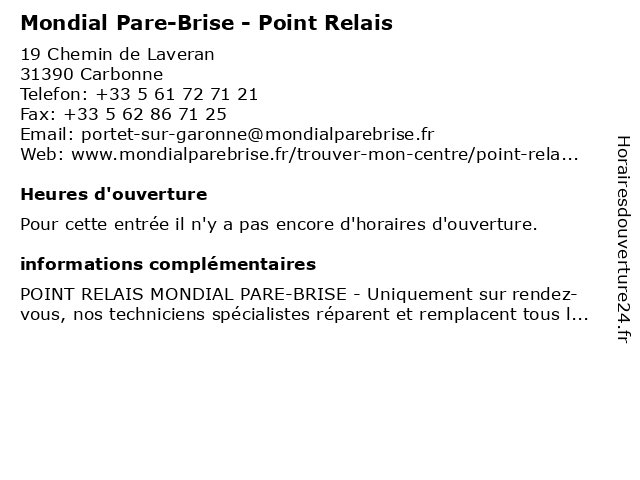 Mondial Pare-Brise - Point Relais

19 Chemin de Laveran
31390 Carbonne
Telefon: +33 5 61 72 71 21
Fax: +33 5 62 86 71 25
Email: portet-sur-garonne@mondialparebrise.fr
Web: www.mondialparebrise.fr/trouver-mon-centre/point-rela...

Heures d'ouverture

Pour cette entrée il n'y a pas encore d'horaires d'ouverture.

informations complémentaires

POINT RELAIS MONDIAL PARE-BRISE - Uniquement sur rendez-vous, nos techniciens spécialistes réparent et remplacent tous l...

Horairesdouverture24.fr